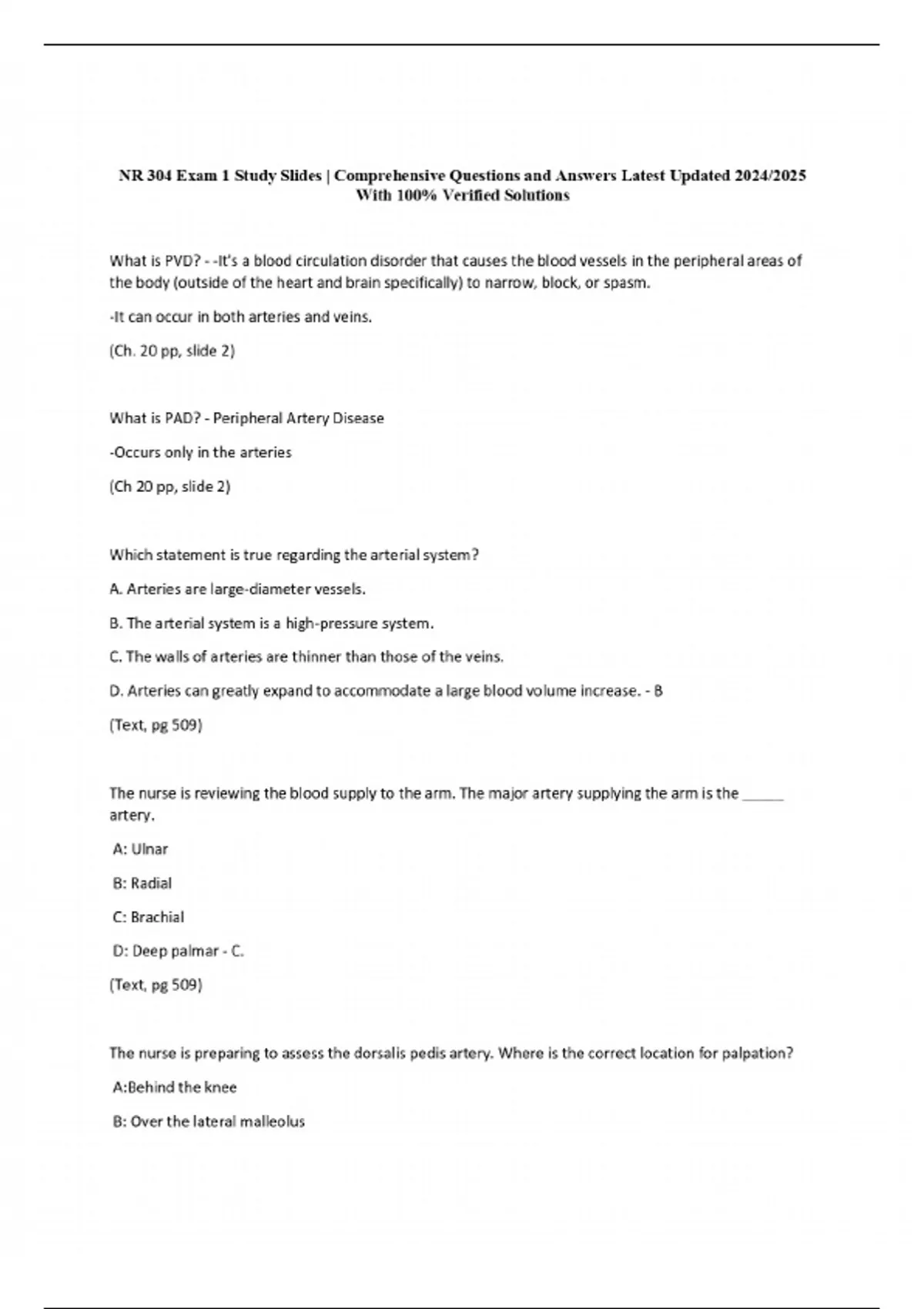 NR 304 Exam 1 Study Slides | Comprehensive Questions and Answers Latest Updated 2024/2025 With 100% Verified Solutions

What is PVD? - -It's a blood circulation disorder that causes the blood vessels in the peripheral areas of the body (outside of the heart and brain specifically) to narrow, block, or spasm.

-It can occur in both arteries and veins.

(Ch. 20 pp, slide 2)

What is PAD? - Peripheral Artery Disease

-Occurs only in the arteries

(Ch 20 pp, slide 2)

Which statement is true regarding the arterial system?

A. Arteries are large-diameter vessels.

B. The arterial system is a high-pressure system.

C. The walls of arteries are thinner than those of the veins.

D. Arteries can greatly expand to accommodate a large blood volume increase. - B

(Text, pg 509)

The nurse is reviewing the blood supply to the arm. The major artery supplying the arm is the _____ artery.

A: Ulnar

B: Radial

C: Brachial

D: Deep palmar - C.

(Text, pg 509)

The nurse is preparing to assess the dorsalis pedis artery. Where is the correct location for palpation?

A:Behind the knee

B: Over the lateral malleolus